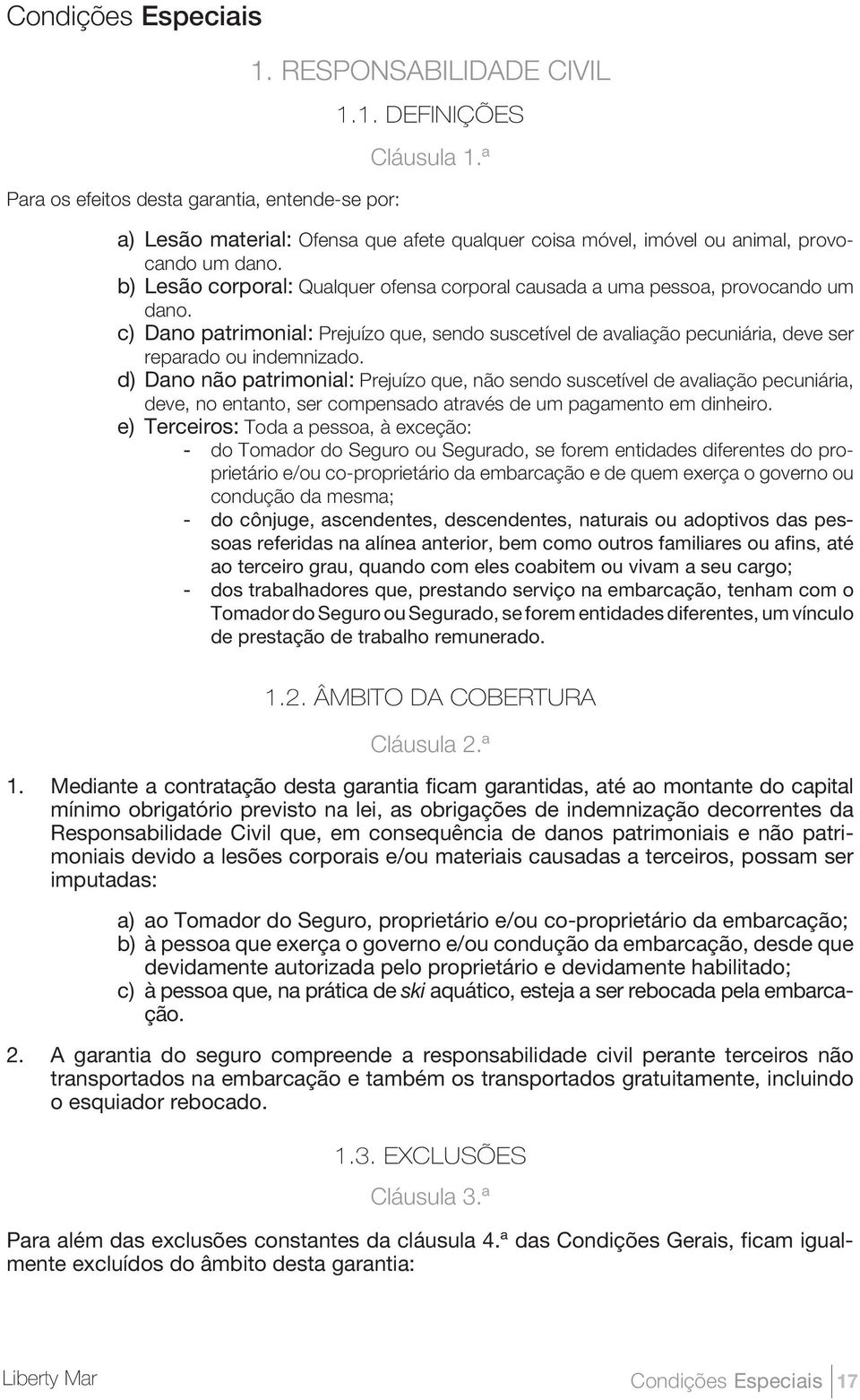 Condições Especiais

1. RESPONSABILIDADE CIVIL

1.1. DEFINIÇÕES

Cláusula 1.ª

Para os efeitos desta garantia, entende-se por:

a) Lesão material: Ofensa que afete qualquer coisa móvel, imóvel ou animal, provocando um dano.
b) Lesão corporal: Qualquer ofensa corporal causada a uma pessoa, provocando um dano.
c) Dano patrimonial: Prejuízo que, sendo suscetível de avaliação pecuniária, deve ser reparado ou indemnizado.
d) Dano não patrimonial: Prejuízo que, não sendo suscetível de avaliação pecuniária, deve, no entanto, ser compensado através de um pagamento em dinheiro.
e) Terceiros: Toda a pessoa, à exceção:
- do Tomador do Seguro ou Segurado, se forem entidades diferentes do proprietário e/ou co-proprietário da embarcação e de quem exerça o governo ou condução da mesma;
- do cônjuge, ascendentes, descendentes, naturais ou adoptivos das pessoas referidas na alínea anterior, bem como outros familiares ou afins, até ao terceiro grau, quando com eles coabitem ou vivam a seu cargo;
- dos trabalhadores que, prestando serviço na embarcação, tenham com o Tomador do Seguro ou Segurado, se forem entidades diferentes, um vínculo de prestação de trabalho remunerado.

1.2. ÂMBITO DA COBERTURA

Cláusula 2.ª

1. Mediante a contratação desta garantia ficam garantidas, até ao montante do capital mínimo obrigatório previsto na lei, as obrigações de indemnização decorrentes da Responsabilidade Civil que, em consequência de danos patrimoniais e não patrimoniais devido a lesões corporais e/ou materiais causadas a terceiros, possam ser imputadas:

a) ao Tomador do Seguro, proprietário e/ou co-proprietário da embarcação;
b) à pessoa que exerça o governo e/ou condução da embarcação, desde que devidamente autorizada pelo proprietário e devidamente habilitado;
c) à pessoa que, na prática de ski aquático, esteja a ser rebocada pela embarcação.

2. A garantia do seguro compreende a responsabilidade civil perante terceiros não transportados na embarcação e também os transportados gratuitamente, incluindo o esquiador rebocado.

1.3. EXCLUSÕES

Cláusula 3.ª

Para além das exclusões constantes da cláusula 4.ª das Condições Gerais, ficam igualmente excluídos do âmbito desta garantia:

Liberty Mar

Condições Especiais 17